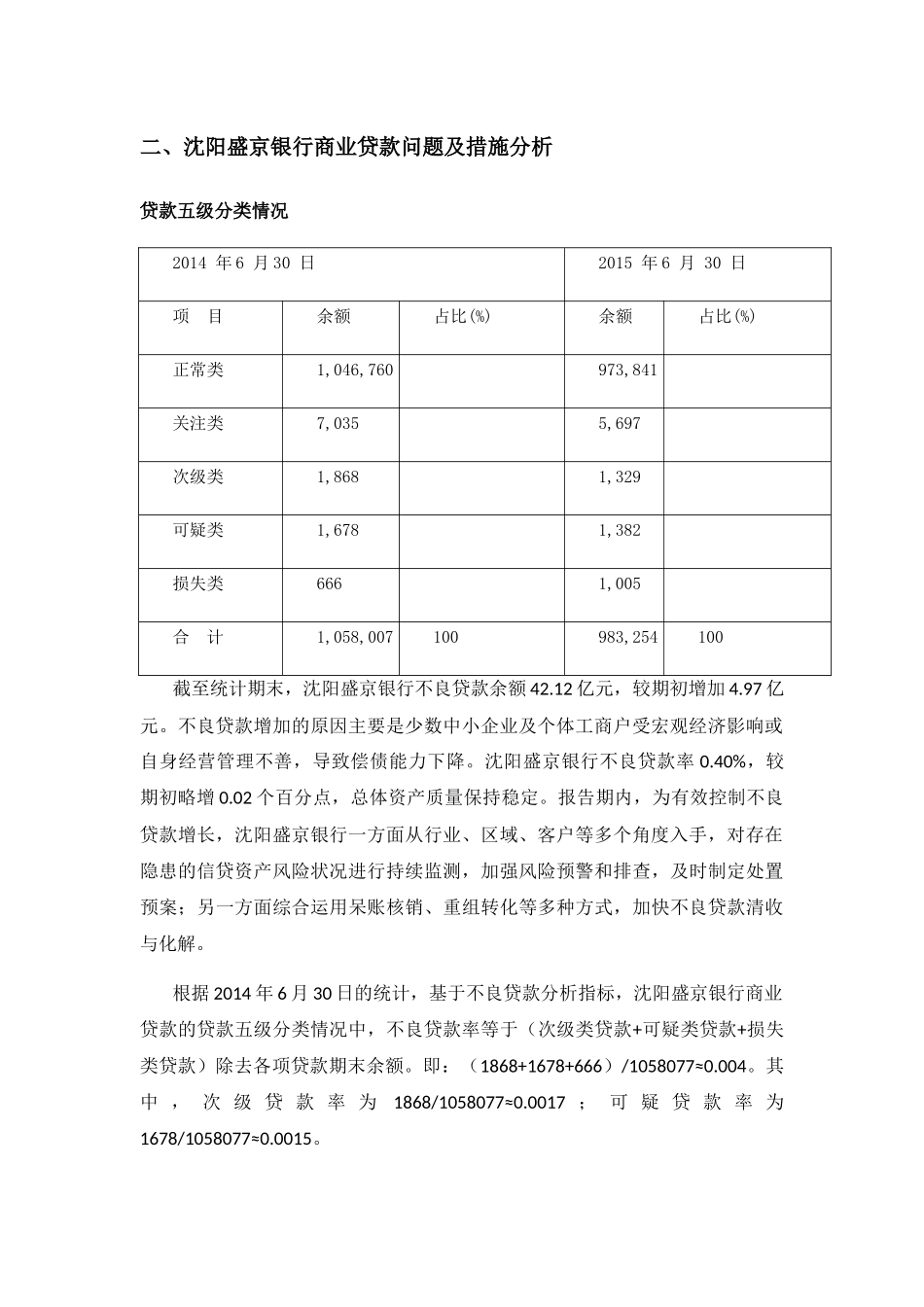 二、沈阳盛京银行商业贷款问题及措施分析

贷款五级分类情况

| 2014 年 6 月 30 日 | | | 2015 年 6 月 30 日 | |
|---|---|---|---|---|
| 项 目 | 余额 | 占比(%) | 余额 | 占比(%) |
| 正常类 | 1,046,760 | | 973,841 | |
| 关注类 | 7,035 | | 5,697 | |
| 次级类 | 1,868 | | 1,329 | |
| 可疑类 | 1,678 | | 1,382 | |
| 损失类 | 666 | | 1,005 | |
| 合 计 | 1,058,007 | 100 | 983,254 | 100 |

截至统计期末，沈阳盛京银行不良贷款余额 42.12 亿元，较期初增加 4.97 亿元。不良贷款增加的原因主要是少数中小企业及个体工商户受宏观经济影响或自身经营管理不善，导致偿债能力下降。沈阳盛京银行不良贷款率 0.40%，较期初略增 0.02 个百分点，总体资产质量保持稳定。报告期内，为有效控制不良贷款增长，沈阳盛京银行一方面从行业、区域、客户等多个角度入手，对存在隐患的信贷资产风险状况进行持续监测，加强风险预警和排查，及时制定处置预案；另一方面综合运用呆账核销、重组转化等多种方式，加快不良贷款清收与化解。

根据 2014 年 6 月 30 日的统计，基于不良贷款分析指标，沈阳盛京银行商业贷款的贷款五级分类情况中，不良贷款率等于（次级类贷款+可疑类贷款+损失类贷款）除去各项贷款期末余额。即：（1868+1678+666）/1058077≈0.004。其中，次级贷款率为 1868/1058077≈0.0017；可疑贷款率为 1678/1058077≈0.0015。